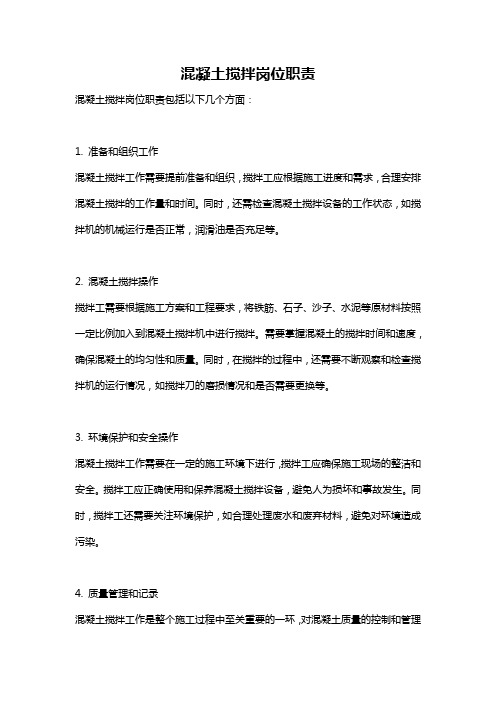 混凝土搅拌岗位职责

混凝土搅拌岗位职责包括以下几个方面：

1. 准备和组织工作

混凝土搅拌工作需要提前准备和组织，搅拌工应根据施工进度和需求，合理安排混凝土搅拌的工作量和时间。同时，还需检查混凝土搅拌设备的工作状态，如搅拌机的机械运行是否正常，润滑油是否充足等。

2. 混凝土搅拌操作

搅拌工需要根据施工方案和工程要求，将铁筋、石子、沙子、水泥等原材料按照一定比例加入到混凝土搅拌机中进行搅拌。需要掌握混凝土的搅拌时间和速度，确保混凝土的均匀性和质量。同时，在搅拌的过程中，还需要不断观察和检查搅拌机的运行情况，如搅拌刀的磨损情况和是否需要更换等。

3. 环境保护和安全操作

混凝土搅拌工作需要在一定的施工环境下进行，搅拌工应确保施工现场的整洁和安全。搅拌工应正确使用和保养混凝土搅拌设备，避免人为损坏和事故发生。同时，搅拌工还需要关注环境保护，如合理处理废水和废弃材料，避免对环境造成污染。

4. 质量管理和记录

混凝土搅拌工作是整个施工过程中至关重要的一环，对混凝土质量的控制和管理